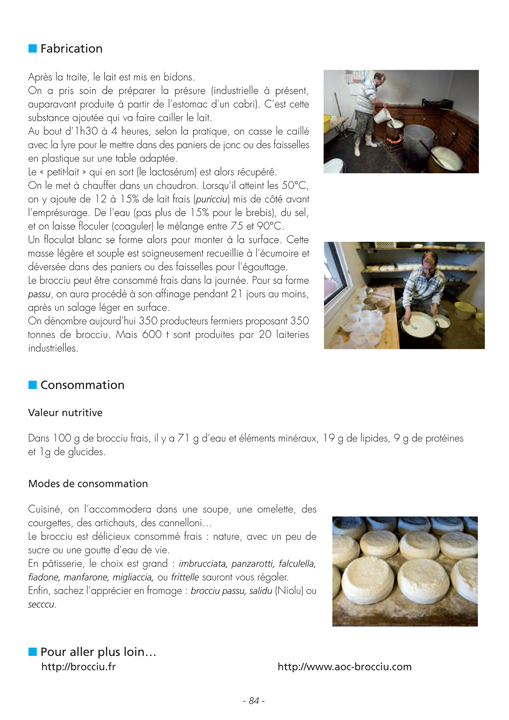 Fabrication

Après la traite, le lait est mis en bidons.
On a pris soin de préparer la présure (industrielle à présent, auparavant produite à partir de l'estomac d'un cabri). C'est cette substance ajoutée qui va faire cailler le lait.
Au bout d'1h30 à 4 heures, selon la pratique, on casse le caillé avec la lyre pour le mettre dans des paniers de jonc ou des faisselles en plastique sur une table adaptée.
Le « petit-lait » qui en sort (le lactosérum) est alors récupéré.
On le met à chauffer dans un chaudron. Lorsqu'il atteint les 50°C, on y ajoute de 12 à 15% de lait frais (puricciu) mis de côté avant l'emprésurage. De l'eau (pas plus de 15% pour le brebis), du sel, et on laisse floculer (coaguler) le mélange entre 75 et 90°C.
Un floculat blanc se forme alors pour monter à la surface. Cette masse légère et souple est soigneusement recueillie à l'écumoire et déversée dans des paniers ou des faisselles pour l'égouttage.
Le brocciu peut être consommé frais dans la journée. Pour sa forme passu, on aura procédé à son affinage pendant 21 jours au moins, après un salage léger en surface.
On dénombre aujourd'hui 350 producteurs fermiers proposant 350 tonnes de brocciu. Mais 600 t sont produites par 20 laiteries industrielles.

Consommation

Valeur nutritive

Dans 100 g de brocciu frais, il y a 71 g d'eau et éléments minéraux, 19 g de lipides, 9 g de protéines et 1g de glucides.

Modes de consommation

Cuisiné, on l'accommodera dans une soupe, une omelette, des courgettes, des artichauts, des cannelloni…
Le brocciu est délicieux consommé frais : nature, avec un peu de sucre ou une goutte d'eau de vie.
En pâtisserie, le choix est grand : imbrucciata, panzarotti, falculella, fiadone, manfarone, migliaccia, ou frittelle sauront vous régaler.
Enfin, sachez l'apprécier en fromage : brocciu passu, salidu (Niolu) ou secccu.

Pour aller plus loin…
http://brocciu.fr
http://www.aoc-brocciu.com

- 84 -